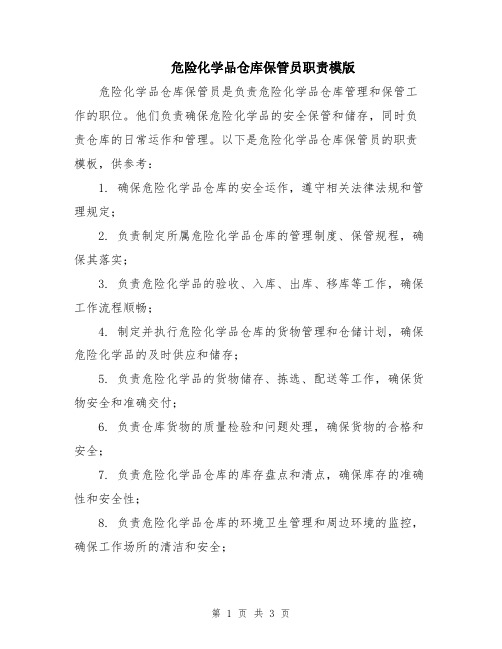 危险化学品仓库保管员职责模版

危险化学品仓库保管员是负责危险化学品仓库管理和保管工作的职位。他们负责确保危险化学品的安全保管和储存，同时负责仓库的日常运作和管理。以下是危险化学品仓库保管员的职责模板，供参考：

1. 确保危险化学品仓库的安全运作，遵守相关法律法规和管理规定；

2. 负责制定所属危险化学品仓库的管理制度、保管规程，确保其落实；

3. 负责危险化学品的验收、入库、出库、移库等工作，确保工作流程顺畅；

4. 制定并执行危险化学品仓库的货物管理和仓储计划，确保危险化学品的及时供应和储存；

5. 负责危险化学品的货物储存、拣选、配送等工作，确保货物安全和准确交付；

6. 负责仓库货物的质量检验和问题处理，确保货物的合格和安全；

7. 负责危险化学品仓库的库存盘点和清点，确保库存的准确性和安全性；

8. 负责危险化学品仓库的环境卫生管理和周边环境的监控，确保工作场所的清洁和安全；

第 1 页 共 3 页